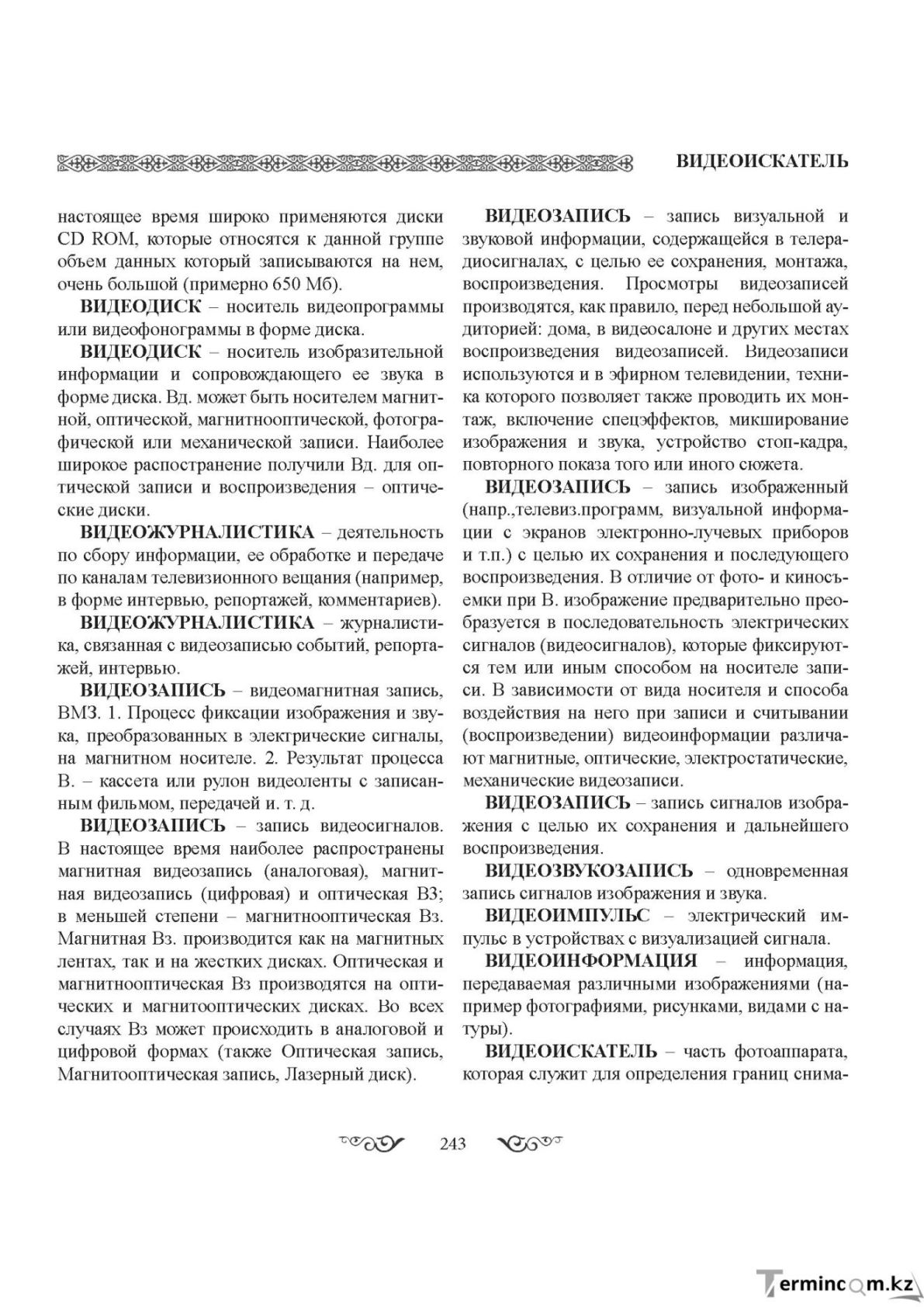 ВИДЕОИСКАТЕЛЬ

настоящее время широко применяются диски CD ROM, которые относятся к данной группе объем данных который записываются на нем, очень большой (примерно 650 Мб).

ВИДЕОДИСК – носитель видеопрограммы или видеофонограммы в форме диска.

ВИДЕОДИСК – носитель изобразительной информации и сопровождающего ее звука в форме диска. Вд. может быть носителем магнитной, оптической, магнитнооптической, фотографической или механической записи. Наиболее широкое распостранение получили Вд. для оптической записи и воспроизведения – оптические диски.

ВИДЕОЖУРНАЛИСТИКА – деятельность по сбору информации, ее обработке и передаче по каналам телевизионного вещания (например, в форме интервью, репортажей, комментариев).

ВИДЕОЖУРНАЛИСТИКА – журналистика, связанная с видеозаписью событий, репортажей, интервью.

ВИДЕОЗАПИСЬ – видеомагнитная запись, ВМЗ. 1. Процесс фиксации изображения и звука, преобразованных в электрические сигналы, на магнитном носителе. 2. Результат процесса В. – кассета или рулон видеоленты с записанным фильмом, передачей и. т. д.

ВИДЕОЗАПИСЬ – запись видеосигналов. В настоящее время наиболее распространены магнитная видеозапись (аналоговая), магнитная видеозапись (цифровая) и оптическая ВЗ; в меньшей степени – магнитнооптическая Вз. Магнитная Вз. производится как на магнитных лентах, так и на жестких дисках. Оптическая и магнитнооптическая Вз производятся на оптических и магнитооптических дисках. Во всех случаях Вз может происходить в аналоговой и цифровой формах (также Оптическая запись, Магнитооптическая запись, Лазерный диск).

ВИДЕОЗАПИСЬ – запись визуальной и звуковой информации, содержащейся в телерадиосигналах, с целью ее сохранения, монтажа, воспроизведения. Просмотры видеозаписей производятся, как правило, перед небольшой аудиторией: дома, в видеосалоне и других местах воспроизведения видеозаписей. Видеозаписи используются и в эфирном телевидении, техника которого позволяет также проводить их монтаж, включение спецэффектов, микширование изображения и звука, устройство стоп-кадра, повторного показа того или иного сюжета.

ВИДЕОЗАПИСЬ – запись изображенный (напр.,телевиз.программ, визуальной информации с экранов электронно-лучевых приборов и т.п.) с целью их сохранения и последующего воспроизведения. В отличие от фото- и киносъемки при В. изображение предварительно преобразуется в последовательность электрических сигналов (видеосигналов), которые фиксируются тем или иным способом на носителе записи. В зависимости от вида носителя и способа воздействия на него при записи и считывании (воспроизведении) видеоинформации различают магнитные, оптические, электростатические, механические видеозаписи.

ВИДЕОЗАПИСЬ – запись сигналов изображения с целью их сохранения и дальнейшего воспроизведения.

ВИДЕОЗВУКОЗАПИСЬ – одновременная запись сигналов изображения и звука.

ВИДЕОИМПУЛЬС – электрический импульс в устройствах с визуализацией сигнала.

ВИДЕОИНФОРМАЦИЯ – информация, передаваемая различными изображениями (например фотографиями, рисунками, видами с натуры).

ВИДЕОИСКАТЕЛЬ – часть фотоаппарата, которая служит для определения границ снима-

243

Termincom.kz